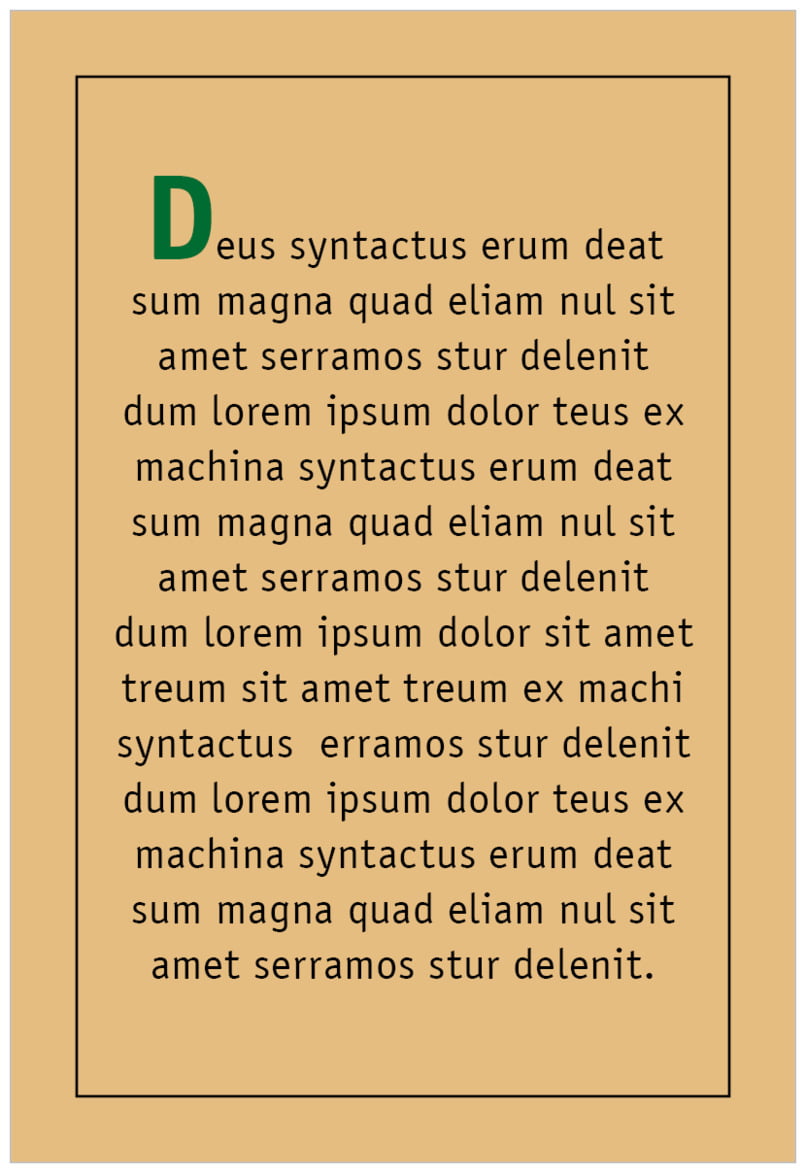 Deus syntactus erum deat sum magna quad eliam nul sit amet serramos stur delenit dum lorem ipsum dolor teus ex machina syntactus erum deat sum magna quad eliam nul sit amet serramos stur delenit dum lorem ipsum dolor sit amet treum sit amet treum ex machi syntactus erramos stur delenit dum lorem ipsum dolor teus ex machina syntactus erum deat sum magna quad eliam nul sit amet serramos stur delenit.